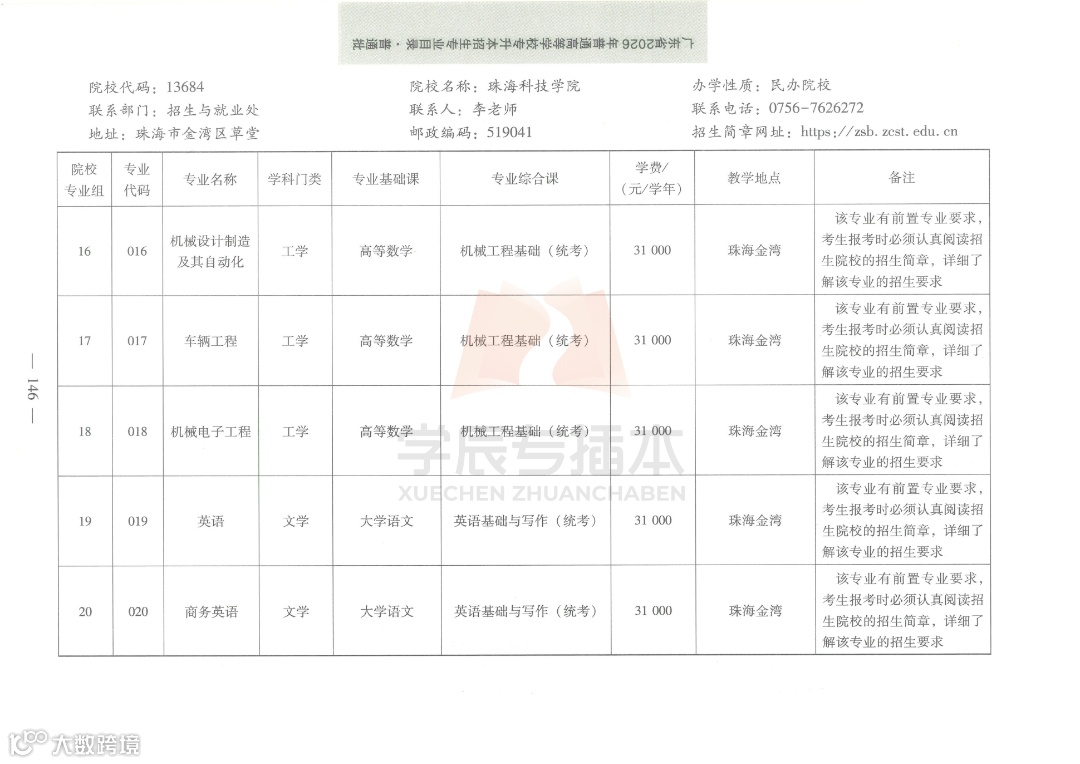 广东省2026年普通高等学校专升本招生专业目录·普通批

院校代码：13684
联系部门：招生与就业处
地址：珠海市金湾区草堂

院校名称：珠海科技学院
联系人：李老师
邮政编码：519041

办学性质：民办院校
联系电话：0756-7626272
招生简章网址：https://zsb.zcst.edu.cn

| 院校专业组 | 专业代码 | 专业名称 | 学科门类 | 专业基础课 | 专业综合课 | 学费/（元/学年） | 教学地点 | 备注 |
|---|---|---|---|---|---|---|---|---|
| 16 | 016 | 机械设计制造及其自动化 | 工学 | 高等数学 | 机械工程基础（统考） | 31 000 | 珠海金湾 | 该专业有前置专业要求，考生报考时必须认真阅读招生院校的招生简章，详细了解该专业的招生要求 |
| 17 | 017 | 车辆工程 | 工学 | 高等数学 | 机械工程基础（统考） | 31 000 | 珠海金湾 | 该专业有前置专业要求，考生报考时必须认真阅读招生院校的招生简章，详细了解该专业的招生要求 |
| 18 | 018 | 机械电子工程 | 工学 | 高等数学 | 机械工程基础（统考） | 31 000 | 珠海金湾 | 该专业有前置专业要求，考生报考时必须认真阅读招生院校的招生简章，详细了解该专业的招生要求 |
| 19 | 019 | 英语 | 文学 | 大学语文 | 英语基础与写作（统考） | 31 000 | 珠海金湾 | 该专业有前置专业要求，考生报考时必须认真阅读招生院校的招生简章，详细了解该专业的招生要求 |
| 20 | 020 | 商务英语 | 文学 | 大学语文 | 英语基础与写作（统考） | 31 000 | 珠海金湾 | 该专业有前置专业要求，考生报考时必须认真阅读招生院校的招生简章，详细了解该专业的招生要求 |

— 146 —

学辰专插本
XUECHEN ZHUANCHABEN

大数跨境